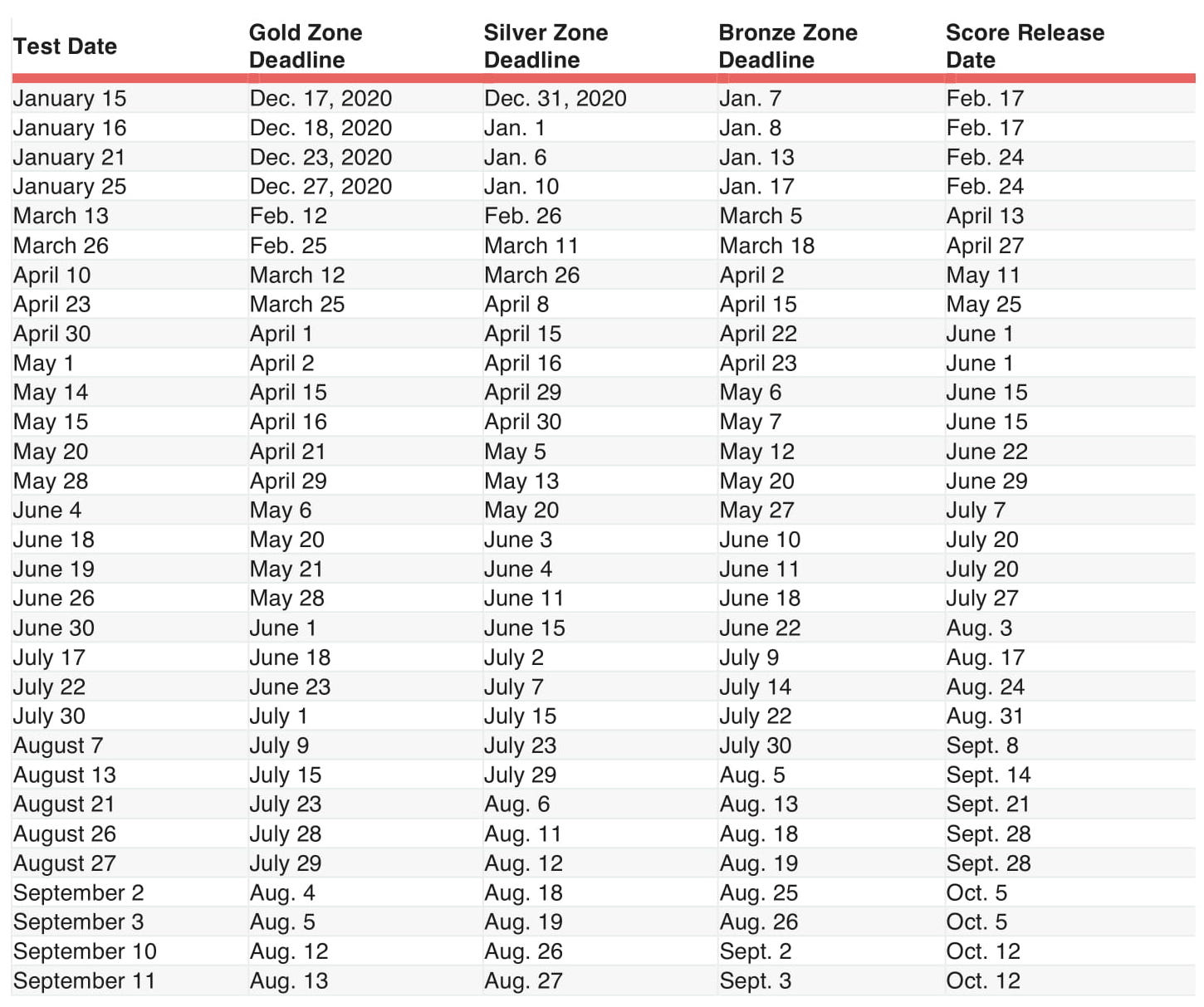 | Test Date | Gold Zone Deadline | Silver Zone Deadline | Bronze Zone Deadline | Score Release Date |
|---|---|---|---|---|
| January 15 | Dec. 17, 2020 | Dec. 31, 2020 | Jan. 7 | Feb. 17 |
| January 16 | Dec. 18, 2020 | Jan. 1 | Jan. 8 | Feb. 17 |
| January 21 | Dec. 23, 2020 | Jan. 6 | Jan. 13 | Feb. 24 |
| January 25 | Dec. 27, 2020 | Jan. 10 | Jan. 17 | Feb. 24 |
| March 13 | Feb. 12 | Feb. 26 | March 5 | April 13 |
| March 26 | Feb. 25 | March 11 | March 18 | April 27 |
| April 10 | March 12 | March 26 | April 2 | May 11 |
| April 23 | March 25 | April 8 | April 15 | May 25 |
| April 30 | April 1 | April 15 | April 22 | June 1 |
| May 1 | April 2 | April 16 | April 23 | June 1 |
| May 14 | April 15 | April 29 | May 6 | June 15 |
| May 15 | April 16 | April 30 | May 7 | June 15 |
| May 20 | April 21 | May 5 | May 12 | June 22 |
| May 28 | April 29 | May 13 | May 20 | June 29 |
| June 4 | May 6 | May 20 | May 27 | July 7 |
| June 18 | May 20 | June 3 | June 10 | July 20 |
| June 19 | May 21 | June 4 | June 11 | July 20 |
| June 26 | May 28 | June 11 | June 18 | July 27 |
| June 30 | June 1 | June 15 | June 22 | Aug. 3 |
| July 17 | June 18 | July 2 | July 9 | Aug. 17 |
| July 22 | June 23 | July 7 | July 14 | Aug. 24 |
| July 30 | July 1 | July 15 | July 22 | Aug. 31 |
| August 7 | July 9 | July 23 | July 30 | Sept. 8 |
| August 13 | July 15 | July 29 | Aug. 5 | Sept. 14 |
| August 21 | July 23 | Aug. 6 | Aug. 13 | Sept. 21 |
| August 26 | July 28 | Aug. 11 | Aug. 18 | Sept. 28 |
| August 27 | July 29 | Aug. 12 | Aug. 19 | Sept. 28 |
| September 2 | Aug. 4 | Aug. 18 | Aug. 25 | Oct. 5 |
| September 3 | Aug. 5 | Aug. 19 | Aug. 26 | Oct. 5 |
| September 10 | Aug. 12 | Aug. 26 | Sept. 2 | Oct. 12 |
| September 11 | Aug. 13 | Aug. 27 | Sept. 3 | Oct. 12 |